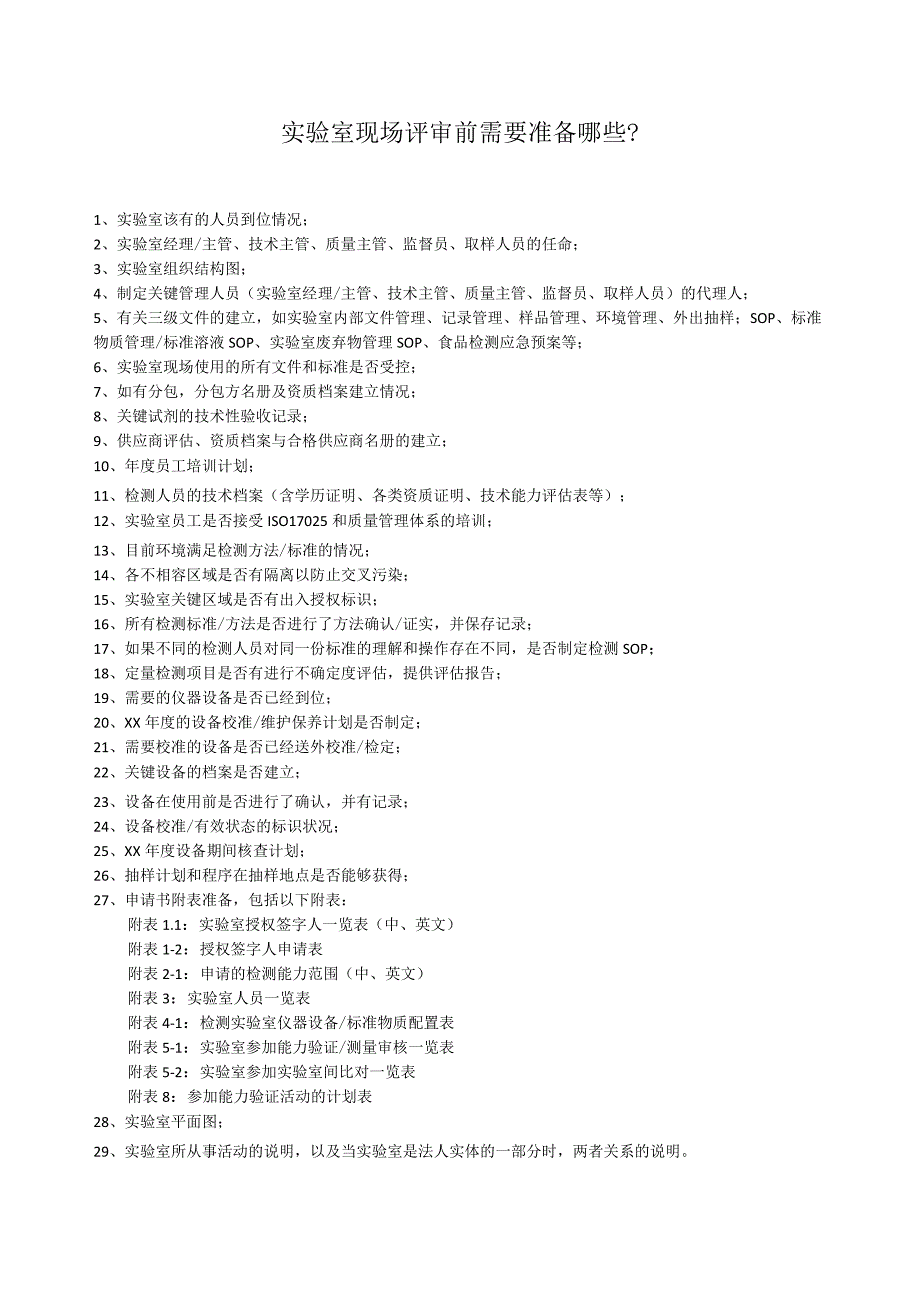 实验室现场评审前需要准备哪些?

1、实验室该有的人员到位情况；
2、实验室经理/主管、技术主管、质量主管、监督员、取样人员的任命；
3、实验室组织结构图；
4、制定关键管理人员（实验室经理/主管、技术主管、质量主管、监督员、取样人员）的代理人；
5、有关三级文件的建立，如实验室内部文件管理、记录管理、样品管理、环境管理、外出抽样；SOP、标准物质管理/标准溶液 SOP、实验室废弃物管理 SOP、食品检测应急预案等；
6、实验室现场使用的所有文件和标准是否受控；
7、如有分包，分包方名册及资质档案建立情况；
8、关键试剂的技术性验收记录；
9、供应商评估、资质档案与合格供应商名册的建立；
10、年度员工培训计划；
11、检测人员的技术档案（含学历证明、各类资质证明、技术能力评估表等）；
12、实验室员工是否接受 ISO17025 和质量管理体系的培训；
13、目前环境满足检测方法/标准的情况；
14、各不相容区域是否有隔离以防止交叉污染；
15、实验室关键区域是否有出入授权标识；
16、所有检测标准/方法是否进行了方法确认/证实，并保存记录；
17、如果不同的检测人员对同一份标准的理解和操作存在不同，是否制定检测 SOP；
18、定量检测项目是否有进行不确定度评估，提供评估报告；
19、需要的仪器设备是否已经到位；
20、XX 年度的设备校准/维护保养计划是否制定；
21、需要校准的设备是否已经送外校准/检定；
22、关键设备的档案是否建立；
23、设备在使用前是否进行了确认，并有记录；
24、设备校准/有效状态的标识状况；
25、XX 年度设备期间核查计划；
26、抽样计划和程序在抽样地点是否能够获得；
27、申请书附表准备，包括以下附表：
附表 1.1：实验室授权签字人一览表（中、英文）
附表 1-2：授权签字人申请表
附表 2-1：申请的检测能力范围（中、英文）
附表 3：实验室人员一览表
附表 4-1：检测实验室仪器设备/标准物质配置表
附表 5-1：实验室参加能力验证/测量审核一览表
附表 5-2：实验室参加实验室间比对一览表
附表 8：参加能力验证活动的计划表
28、实验室平面图；
29、实验室所从事活动的说明，以及当实验室是法人实体的一部分时，两者关系的说明。